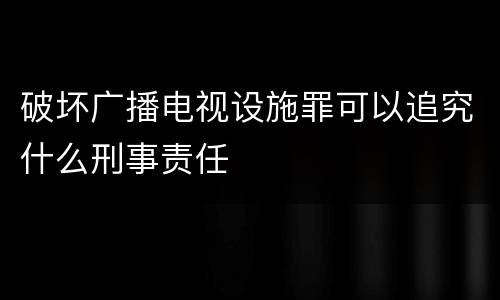 破坏广播电视设施罪可以追究什么刑事责任